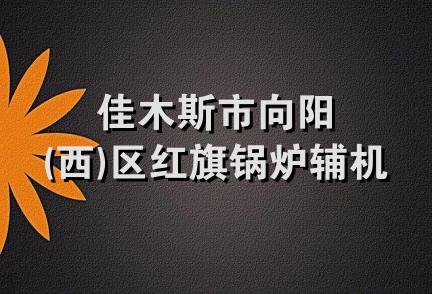 佳木斯市向阳
(西)区红旗锅炉辅机